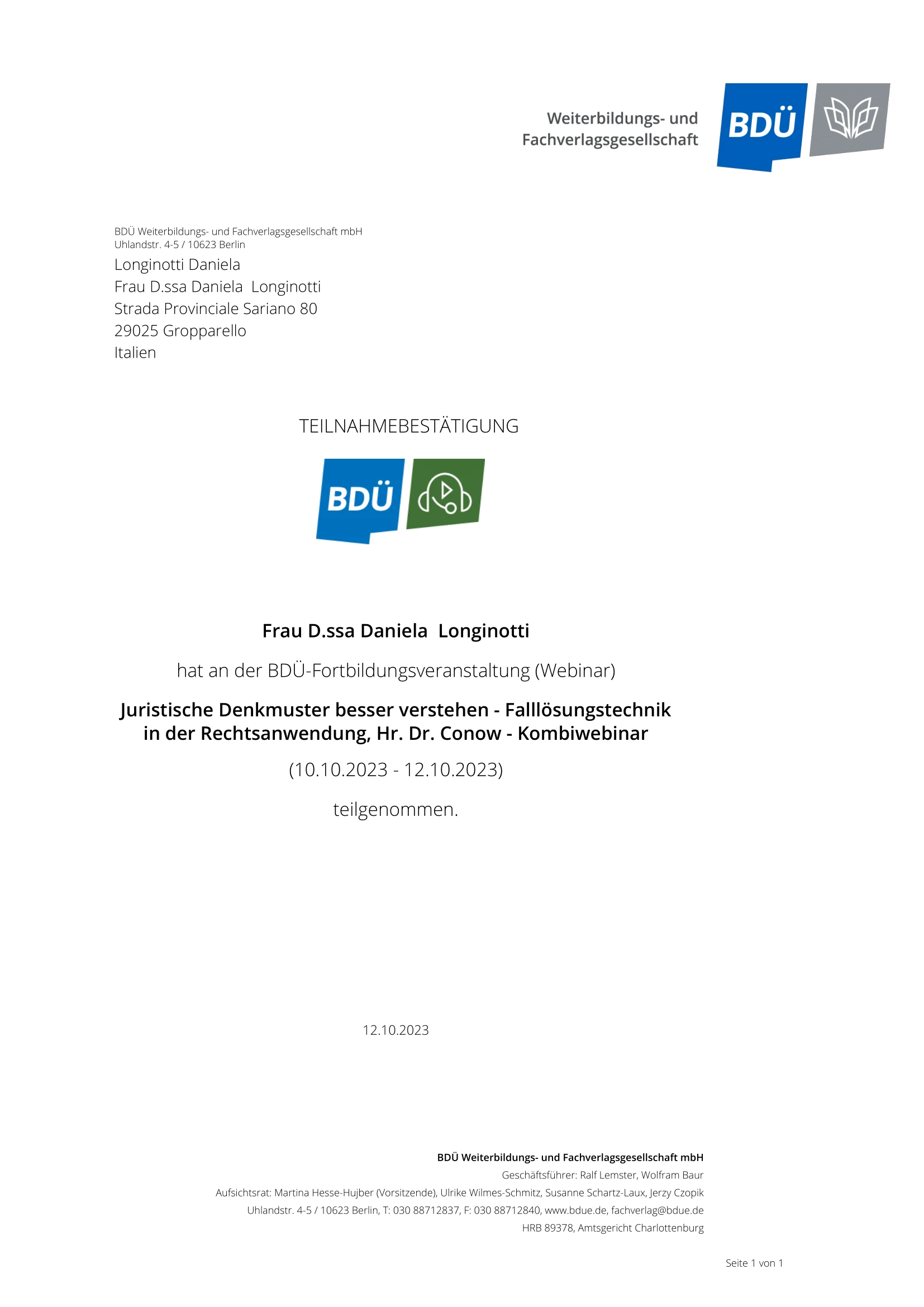 Weiterbildungs- und Fachverlagsgesellschaft

BDÜ

BDÜ Weiterbildungs- und Fachverlagsgesellschaft mbH
Uhlandstr. 4-5 / 10623 Berlin

Longinotti Daniela
Frau D.ssa Daniela Longinotti
Strada Provinciale Sariano 80
29025 Gropparello
Italien

TEILNAHMEBESTÄTIGUNG

BDÜ

Frau D.ssa Daniela Longinotti

hat an der BDÜ-Fortbildungsveranstaltung (Webinar)

Juristische Denkmuster besser verstehen - Falllösungstechnik in der Rechtsanwendung, Hr. Dr. Conow - Kombiwebinar

(10.10.2023 - 12.10.2023)

teilgenommen.

12.10.2023

BDÜ Weiterbildungs- und Fachverlagsgesellschaft mbH
Geschäftsführer: Ralf Lemster, Wolfram Baur
Aufsichtsrat: Martina Hesse-Hujber (Vorsitzende), Ulrike Wilmes-Schmitz, Susanne Schartz-Laux, Jerzy Czopik
Uhlandstr. 4-5 / 10623 Berlin, T: 030 88712837, F: 030 88712840, www.bdue.de, fachverlag@bdue.de
HRB 89378, Amtsgericht Charlottenburg

Seite 1 von 1